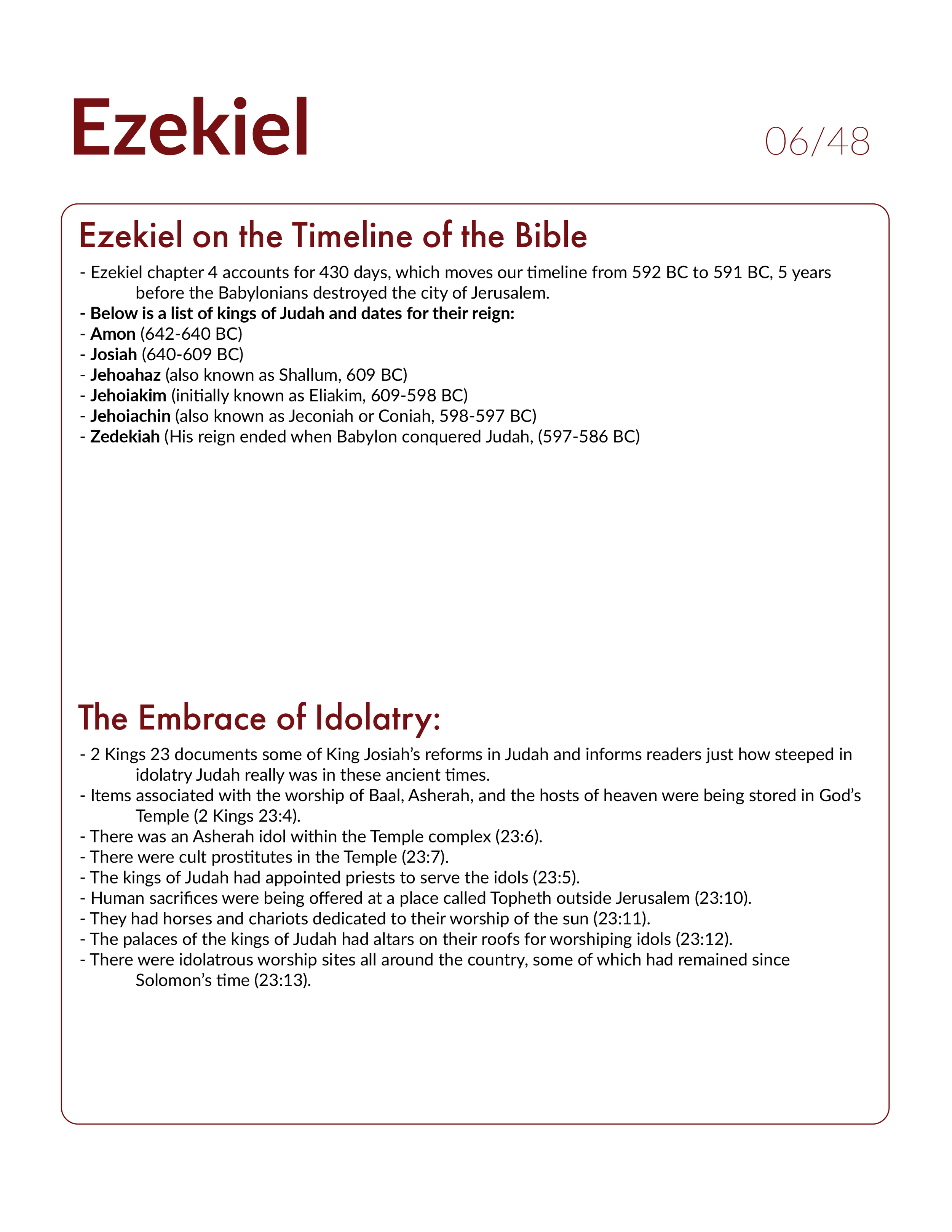 Ezekiel

06/48

Ezekiel on the Timeline of the Bible

- Ezekiel chapter 4 accounts for 430 days, which moves our timeline from 592 BC to 591 BC, 5 years before the Babylonians destroyed the city of Jerusalem.
- Below is a list of kings of Judah and dates for their reign:
- Amon (642-640 BC)
- Josiah (640-609 BC)
- Jehoahaz (also known as Shallum, 609 BC)
- Jehoiakim (initially known as Eliakim, 609-598 BC)
- Jehoiachin (also known as Jeconiah or Coniah, 598-597 BC)
- Zedekiah (His reign ended when Babylon conquered Judah, (597-586 BC)

The Embrace of Idolatry:

- 2 Kings 23 documents some of King Josiah's reforms in Judah and informs readers just how steeped in idolatry Judah really was in these ancient times.
- Items associated with the worship of Baal, Asherah, and the hosts of heaven were being stored in God's Temple (2 Kings 23:4).
- There was an Asherah idol within the Temple complex (23:6).
- There were cult prostitutes in the Temple (23:7).
- The kings of Judah had appointed priests to serve the idols (23:5).
- Human sacrifices were being offered at a place called Topheth outside Jerusalem (23:10).
- They had horses and chariots dedicated to their worship of the sun (23:11).
- The palaces of the kings of Judah had altars on their roofs for worshiping idols (23:12).
- There were idolatrous worship sites all around the country, some of which had remained since Solomon's time (23:13).